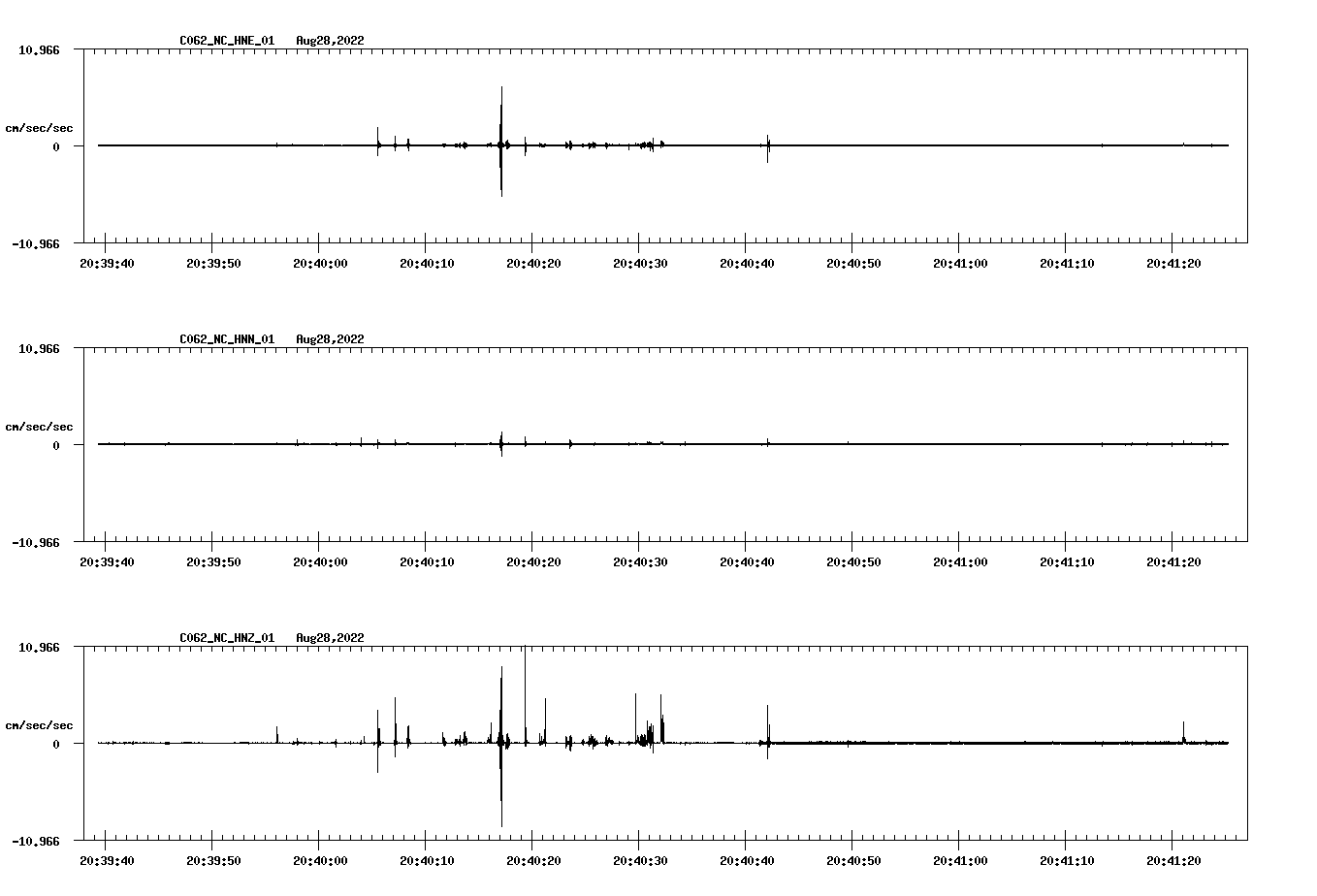 C062_NC_HNE_01 Aug28,2022

10.966

cm/sec/sec

0

-10.966

20:39:40 20:39:50 20:40:00 20:40:10 20:40:20 20:40:30 20:40:40 20:40:50 20:41:00 20:41:10 20:41:20

C062_NC_HNN_01 Aug28,2022

10.966

cm/sec/sec

0

-10.966

20:39:40 20:39:50 20:40:00 20:40:10 20:40:20 20:40:30 20:40:40 20:40:50 20:41:00 20:41:10 20:41:20

C062_NC_HNZ_01 Aug28,2022

10.966

cm/sec/sec

0

-10.966

20:39:40 20:39:50 20:40:00 20:40:10 20:40:20 20:40:30 20:40:40 20:40:50 20:41:00 20:41:10 20:41:20